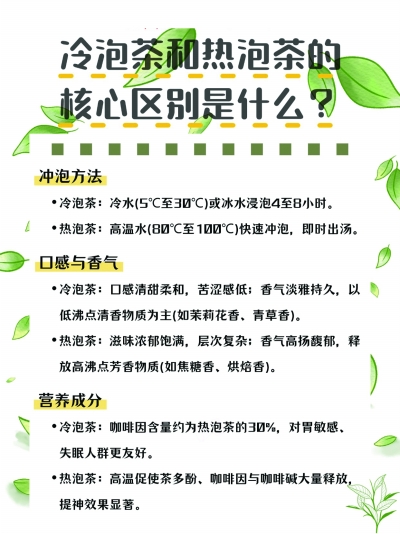 冷泡茶和热泡茶的核心区别是什么？

冲泡方法

• 冷泡茶：冷水(5℃至30℃)或冰水浸泡4至8小时。

• 热泡茶：高温水(80℃至100℃)快速冲泡，即时出汤。

口感与香气

• 冷泡茶：口感清甜柔和，苦涩感低；香气淡雅持久，以低沸点清香物质为主(如茉莉花香、青草香)。

• 热泡茶：滋味浓郁饱满，层次复杂；香气高扬馥郁，释放高沸点芳香物质(如焦糖香、烘焙香)。

营养成分

• 冷泡茶：咖啡因含量约为热泡茶的30%，对胃敏感、失眠人群更友好。

• 热泡茶：高温促使茶多酚、咖啡因与咖啡碱大量释放，提神效果显著。